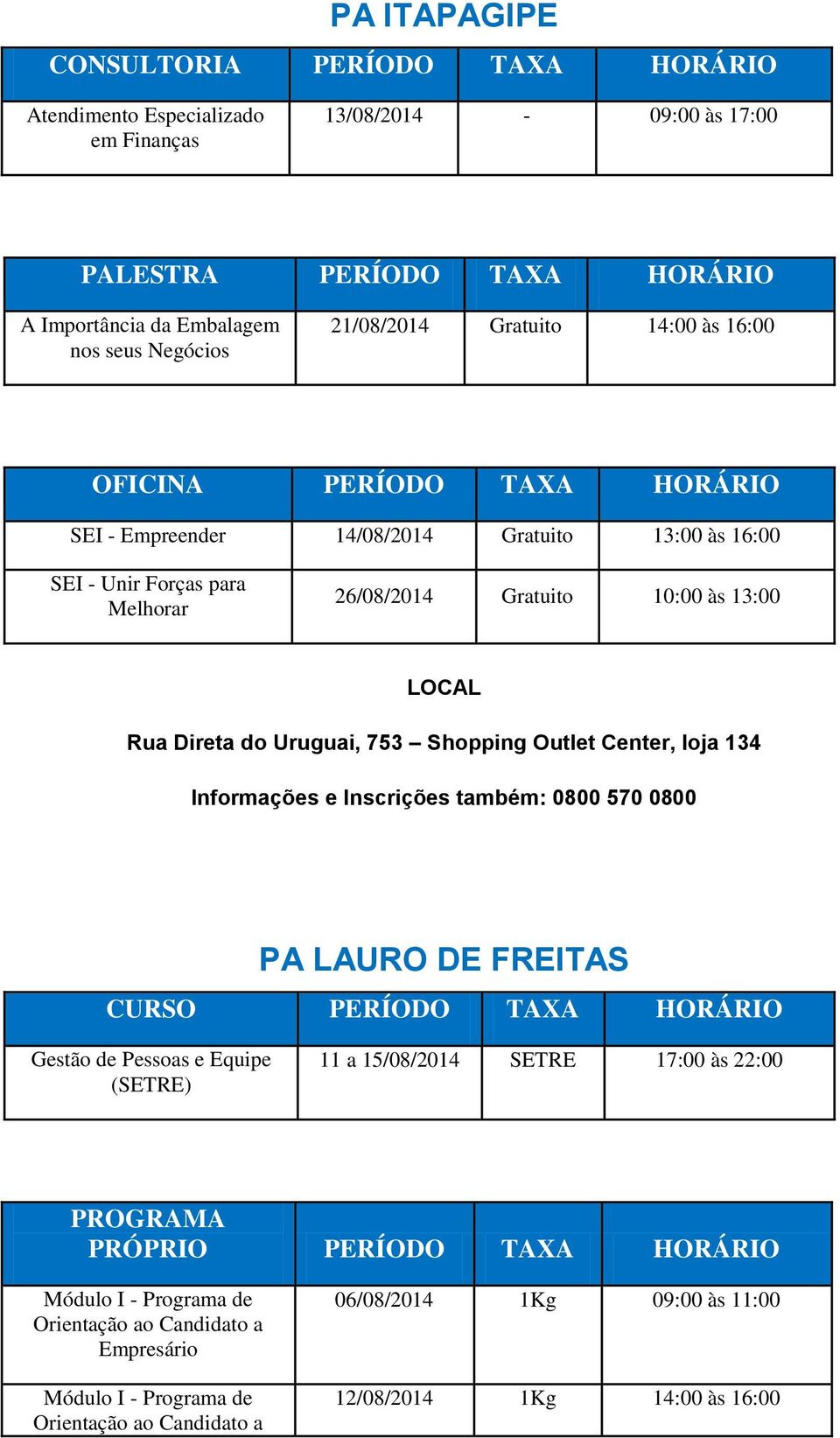 PA ITAPAGIPE

| CONSULTORIA | PERÍODO | TAXA | HORÁRIO |
|---|---|---|---|
| Atendimento Especializado em Finanças | 13/08/2014 | - | 09:00 às 17:00 |

| PALESTRA | PERÍODO | TAXA | HORÁRIO |
|---|---|---|---|
| A Importância da Embalagem nos seus Negócios | 21/08/2014 | Gratuito | 14:00 às 16:00 |

| OFICINA | PERÍODO | TAXA | HORÁRIO |
|---|---|---|---|
| SEI - Empreender | 14/08/2014 | Gratuito | 13:00 às 16:00 |
| SEI - Unir Forças para Melhorar | 26/08/2014 | Gratuito | 10:00 às 13:00 |

LOCAL

Rua Direta do Uruguai, 753 – Shopping Outlet Center, loja 134

Informações e Inscrições também: 0800 570 0800

PA LAURO DE FREITAS

| CURSO | PERÍODO | TAXA | HORÁRIO |
|---|---|---|---|
| Gestão de Pessoas e Equipe (SETRE) | 11 a 15/08/2014 | SETRE | 17:00 às 22:00 |

| PROGRAMA PRÓPRIO | PERÍODO | TAXA | HORÁRIO |
|---|---|---|---|
| Módulo I - Programa de Orientação ao Candidato a Empresário | 06/08/2014 | 1Kg | 09:00 às 11:00 |
| Módulo I - Programa de Orientação ao Candidato a | 12/08/2014 | 1Kg | 14:00 às 16:00 |